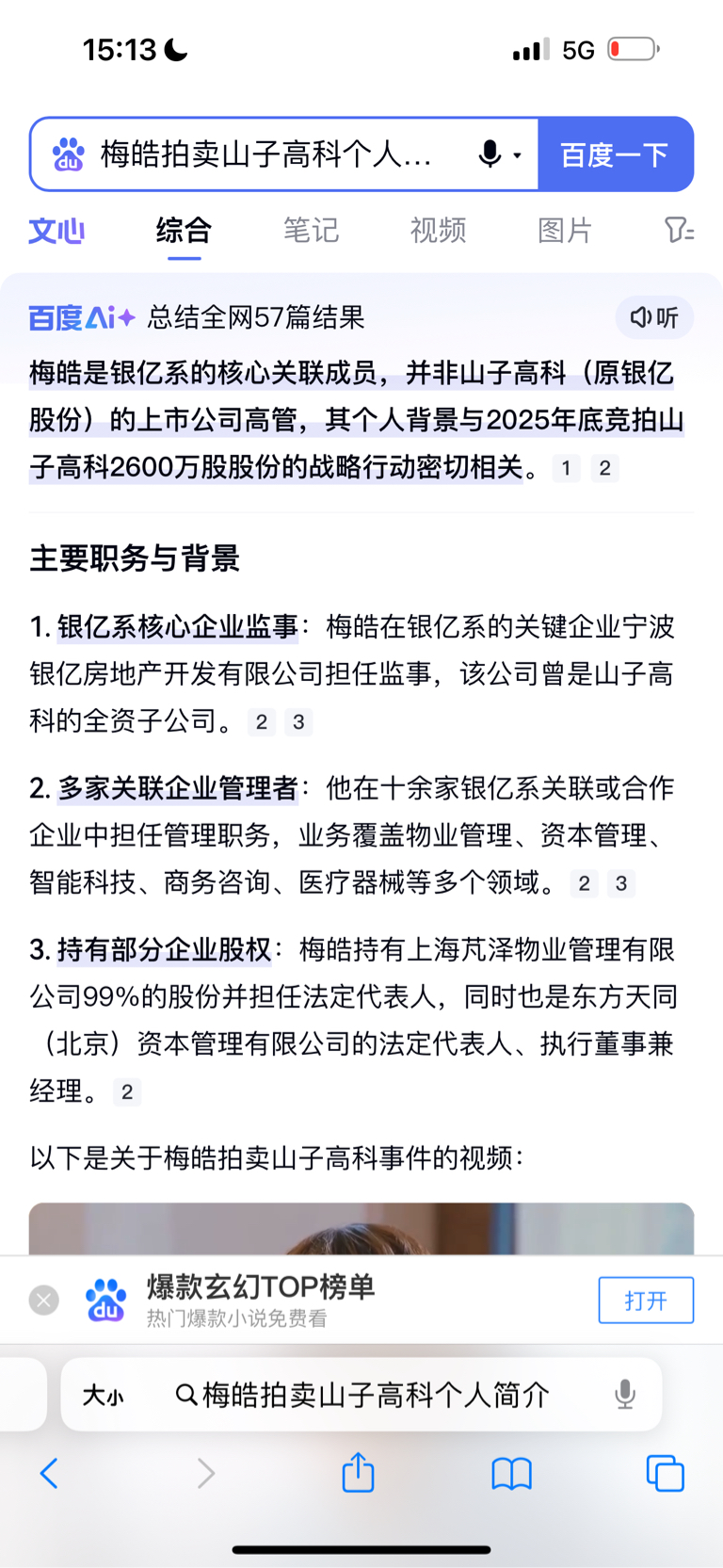 15:13

5G

梅皓拍卖山子高科个人...

百度一下

文心 综合 笔记 视频 图片

百度AI+ 总结全网57篇结果

听

梅皓是银亿系的核心关联成员，并非山子高科（原银亿股份）的上市公司高管，其个人背景与2025年底竞拍山子高科2600万股股份的战略行动密切相关。 1 2

主要职务与背景

1. 银亿系核心企业监事：梅皓在银亿系的关键企业宁波银亿房地产开发有限公司担任监事，该公司曾是山子高科的全资子公司。 2 3

2. 多家关联企业管理者：他在十余家银亿系关联或合作企业中担任管理职务，业务覆盖物业管理、资本管理、智能科技、商务咨询、医疗器械等多个领域。 2 3

3. 持有部分企业股权：梅皓持有上海芃泽物业管理有限公司99%的股份并担任法定代表人，同时也是东方天同（北京）资本管理有限公司的法定代表人、执行董事兼经理。 2

以下是关于梅皓拍卖山子高科事件的视频：

爆款玄幻TOP榜单

热门爆款小说免费看

打开

大小

梅皓拍卖山子高科个人简介